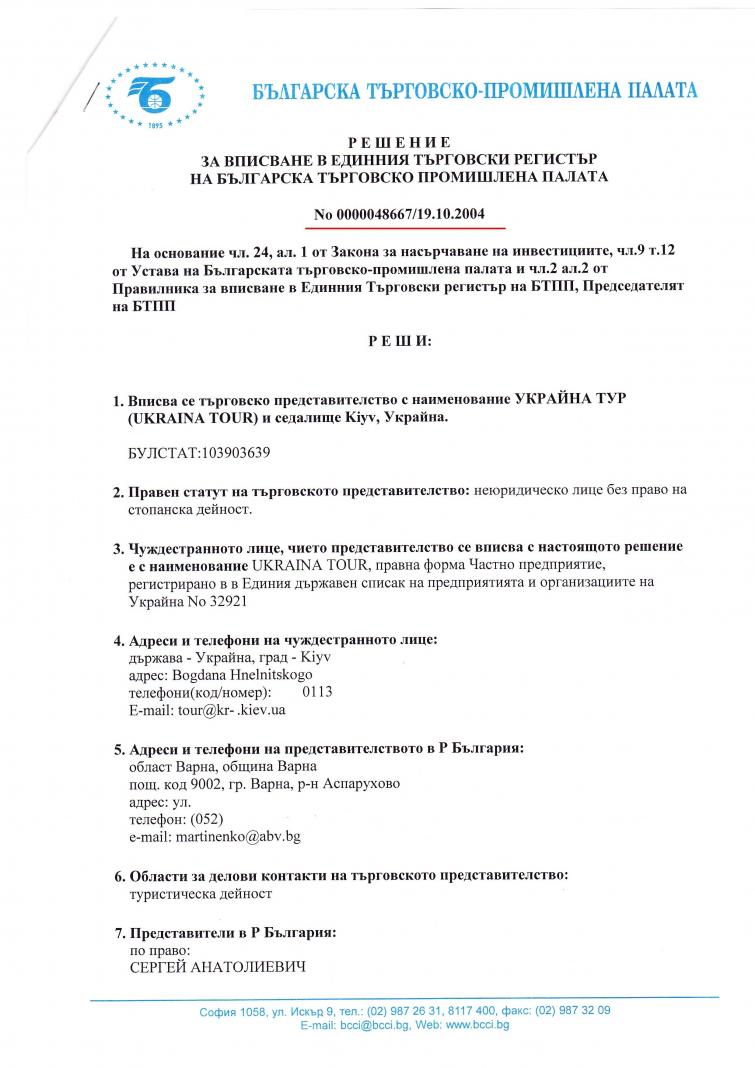 1895

БЪЛГАРСКА ТЪРГОВСКО-ПРОМИШЛЕНА ПАЛАТА

РЕШЕНИЕ
ЗА ВПИСВАНЕ В ЕДИННИЯ ТЪРГОВСКИ РЕГИСТЪР
НА БЪЛГАРСКА ТЪРГОВСКО ПРОМИШЛЕНА ПАЛАТА

No 0000048667/19.10.2004

На основание чл. 24, ал. 1 от Закона за насърчаване на инвестициите, чл.9 т.12 от Устава на Българската търговско-промишлена палата и чл.2 ал.2 от Правилника за вписване в Единния Търговски регистър на БТПП, Председателят на БТПП

РЕШИ:

1. Вписва се търговско представителство с наименование УКРАЙНА ТУР (UKRAINA TOUR) и седалище Kiyv, Украйна.

БУЛСТАТ:103903639

2. Правен статут на търговското представителство: неюридическо лице без право на стопанска дейност.

3. Чуждестранното лице, чието представителство се вписва с настоящото решение е с наименование UKRAINA TOUR, правна форма Частно предприятие, регистрирано в в Единия държавен списак на предприятията и организациите на Украйна No 32921

4. Адреси и телефони на чуждестранното лице:
държава - Украйна, град - Kiyv
адрес: Bogdana Hnelnitskogo
телефони(код/номер): 0113
E-mail: tour@kr- .kiev.ua

5. Адреси и телефони на представителството в Р България:
област Варна, община Варна
пощ. код 9002, гр. Варна, р-н Аспарухово
адрес: ул.
телефон: (052)
e-mail: martinenko@abv.bg

6. Области за делови контакти на търговското представителство:
туристическа дейност

7. Представители в Р България:
по право:
СЕРГЕЙ АНАТОЛИЕВИЧ

София 1058, ул. Искър 9, тел.: (02) 987 26 31, 8117 400, факс: (02) 987 32 09
E-mail: bcci@bcci.bg, Web: www.bcci.bg